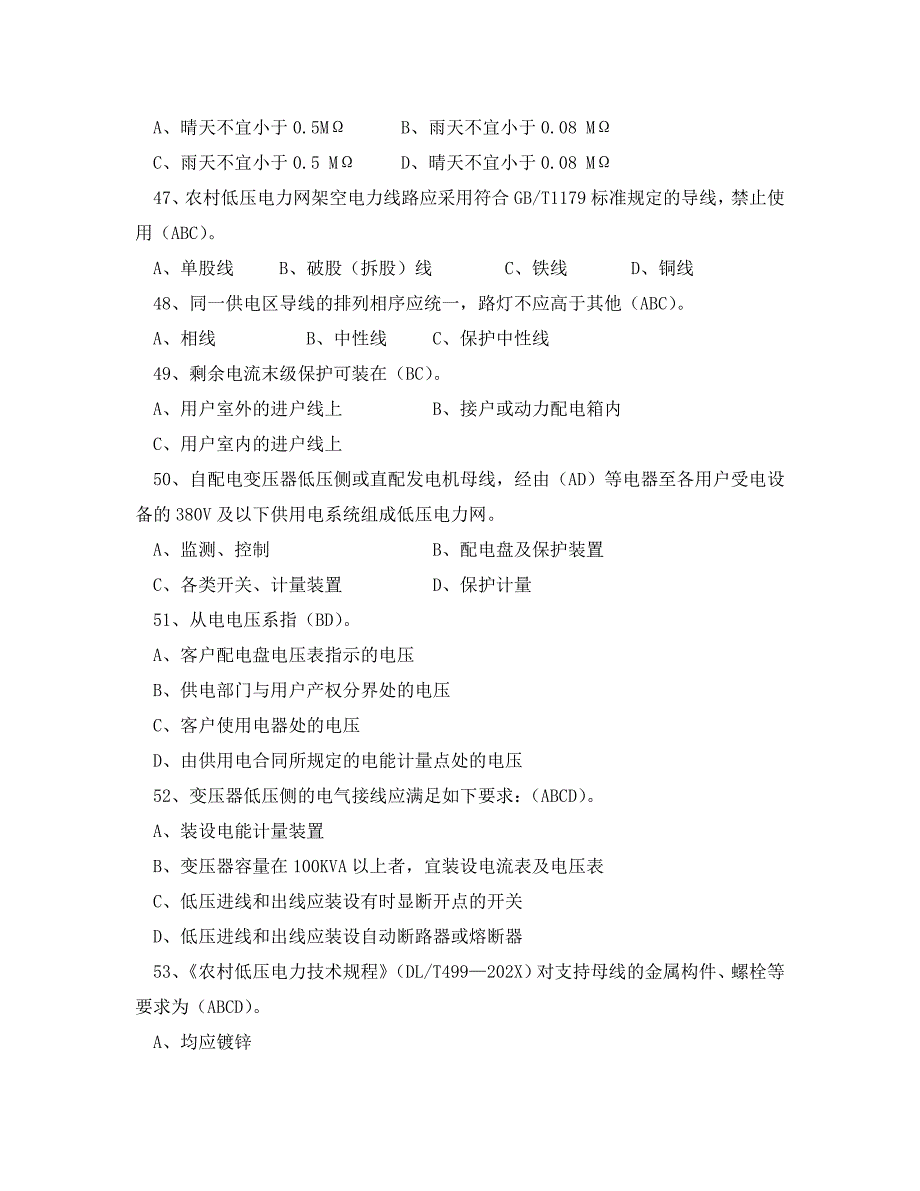 A、晴天不宜小于 0.5MΩ　　B、雨天不宜小于 0.08 MΩ

C、雨天不宜小于 0.5 MΩ　　D、晴天不宜小于 0.08 MΩ

47、农村低压电力网架空电力线路应采用符合 GB/T1179 标准规定的导线，禁止使用（ABC）。

A、单股线　　B、破股（拆股）线　　C、铁线　　D、铜线

48、同一供电区导线的排列相序应统一，路灯不应高于其他（ABC）。

A、相线　　B、中性线　　C、保护中性线

49、剩余电流末级保护可装在（BC）。

A、用户室外的进户线上　　B、接户或动力配电箱内

C、用户室内的进户线上

50、自配电变压器低压侧或直配发电机母线，经由（AD）等电器至各用户受电设备的 380V 及以下供用电系统组成低压电力网。

A、监测、控制　　B、配电盘及保护装置

C、各类开关、计量装置　　D、保护计量

51、从电电压系指（BD）。

A、客户配电盘电压表指示的电压

B、供电部门与用户产权分界处的电压

C、客户使用电器处的电压

D、由供用电合同所规定的电能计量点处的电压

52、变压器低压侧的电气接线应满足如下要求：（ABCD）。

A、装设电能计量装置

B、变压器容量在 100KVA 以上者，宜装设电流表及电压表

C、低压进线和出线应装设有时显断开点的开关

D、低压进线和出线应装设自动断路器或熔断器

53、《农村低压电力技术规程》（DL/T499—202X）对支持母线的金属构件、螺栓等要求为（ABCD）。

A、均应镀锌